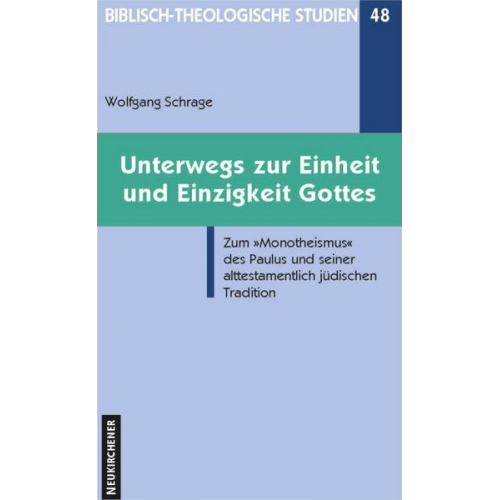 BIBLISCH-THEOLOGISCHE STUDIEN 48

Wolfgang Schrage

Unterwegs zur Einheit und Einzigkeit Gottes

Zum »Monotheismus« des Paulus und seiner alttestamentlich jüdischen Tradition

NEUKIRCHENER